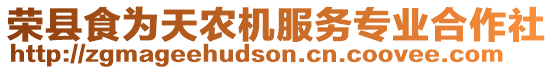 荣县食为天农机服务专业合作社
http://zgmageehudson.cn.coovee.com